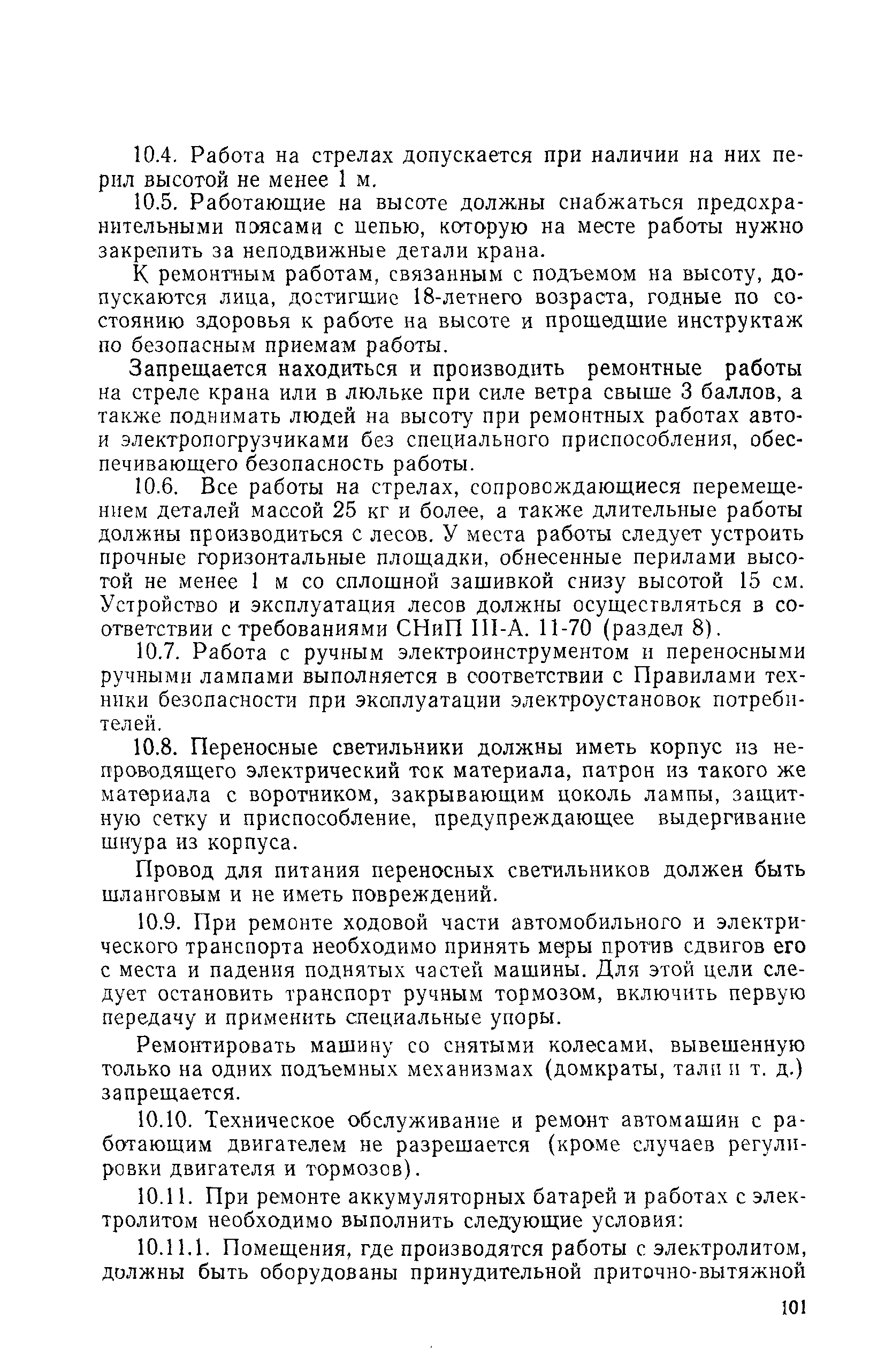 10.4. Работа на стрелах допускается при наличии на них перил высотой не менее 1 м.

10.5. Работающие на высоте должны снабжаться предохранительными поясами с цепью, которую на месте работы нужно закрепить за неподвижные детали крана.

К ремонтным работам, связанным с подъемом на высоту, допускаются лица, достигшие 18-летнего возраста, годные по состоянию здоровья к работе на высоте и прошедшие инструктаж по безопасным приемам работы.

Запрещается находиться и производить ремонтные работы на стреле крана или в люльке при силе ветра свыше 3 баллов, а также поднимать людей на высоту при ремонтных работах авто- и электропогрузчиками без специального приспособления, обеспечивающего безопасность работы.

10.6. Все работы на стрелах, сопровождающиеся перемещением деталей массой 25 кг и более, а также длительные работы должны производиться с лесов. У места работы следует устроить прочные горизонтальные площадки, обнесенные перилами высотой не менее 1 м со сплошной зашивкой снизу высотой 15 см. Устройство и эксплуатация лесов должны осуществляться в соответствии с требованиями СНиП III-А. 11-70 (раздел 8).

10.7. Работа с ручным электроинструментом и переносными ручными лампами выполняется в соответствии с Правилами техники безопасности при эксплуатации электроустановок потребителей.

10.8. Переносные светильники должны иметь корпус из непроводящего электрический ток материала, патрон из такого же материала с воротником, закрывающим цоколь лампы, защитную сетку и приспособление, предупреждающее выдергивание шнура из корпуса.

Провод для питания переносных светильников должен быть шланговым и не иметь повреждений.

10.9. При ремонте ходовой части автомобильного и электрического транспорта необходимо принять меры против сдвигов его с места и падения поднятых частей машины. Для этой цели следует остановить транспорт ручным тормозом, включить первую передачу и применить специальные упоры.

Ремонтировать машину со снятыми колесами, вывешенную только на одних подъемных механизмах (домкраты, тали и т. д.) запрещается.

10.10. Техническое обслуживание и ремонт автомашин с работающим двигателем не разрешается (кроме случаев регулировки двигателя и тормозов).

10.11. При ремонте аккумуляторных батарей и работах с электролитом необходимо выполнить следующие условия:

10.11.1. Помещения, где производятся работы с электролитом, должны быть оборудованы принудительной приточно-вытяжной

101